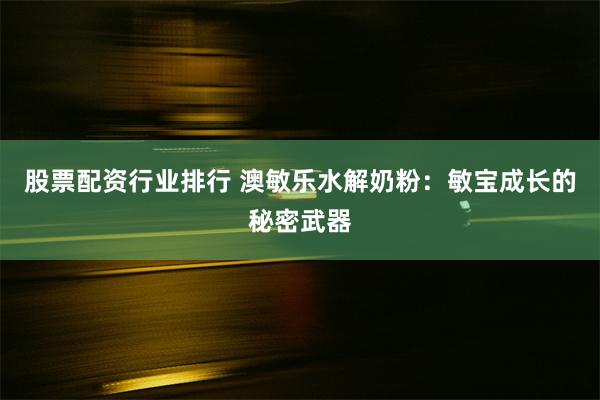 股票配资行业排行 澳敏乐水解奶粉：敏宝成长的秘密武器